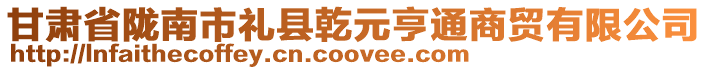 甘肃省陇南市礼县乾元亨通商贸有限公司
http://lnfaithecoffey.cn.coovee.com